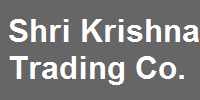 Shri Krishna
Trading Co.